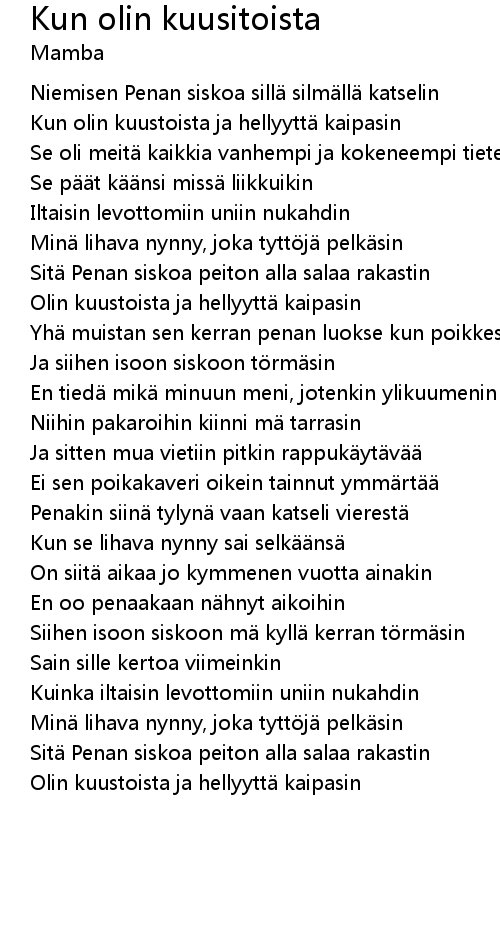 Kun olin kuusitoista
Mamba

Niemisen Penan siskoa sillä silmällä katselin
Kun olin kuustoista ja hellyyttä kaipasin
Se oli meitä kaikkia vanhempi ja kokeneempi tiete
Se päät käänsi missä liikkuikin
Iltaisin levottomiin uniin nukahdin
Minä lihava nynny, joka tyttöjä pelkäsin
Sitä Penan siskoa peiton alla salaa rakastin
Olin kuustoista ja hellyyttä kaipasin
Yhä muistan sen kerran penan luokse kun poikkes
Ja siihen isoon siskoon törmäsin
En tiedä mikä minuun meni, jotenkin ylikuumenin
Niihin pakaroihin kiinni mä tarrasin
Ja sitten mua vietiin pitkin rappukäytävää
Ei sen poikakaveri oikein tainnut ymmärtää
Penakin siinä tylynä vaan katseli vierestä
Kun se lihava nynny sai selkäänsä
On siitä aikaa jo kymmenen vuotta ainakin
En oo penaakaan nähnyt aikoihin
Siihen isoon siskoon mä kyllä kerran törmäsin
Sain sille kertoa viimeinkin
Kuinka iltaisin levottomiin uniin nukahdin
Minä lihava nynny, joka tyttöjä pelkäsin
Sitä Penan siskoa peiton alla salaa rakastin
Olin kuustoista ja hellyyttä kaipasin